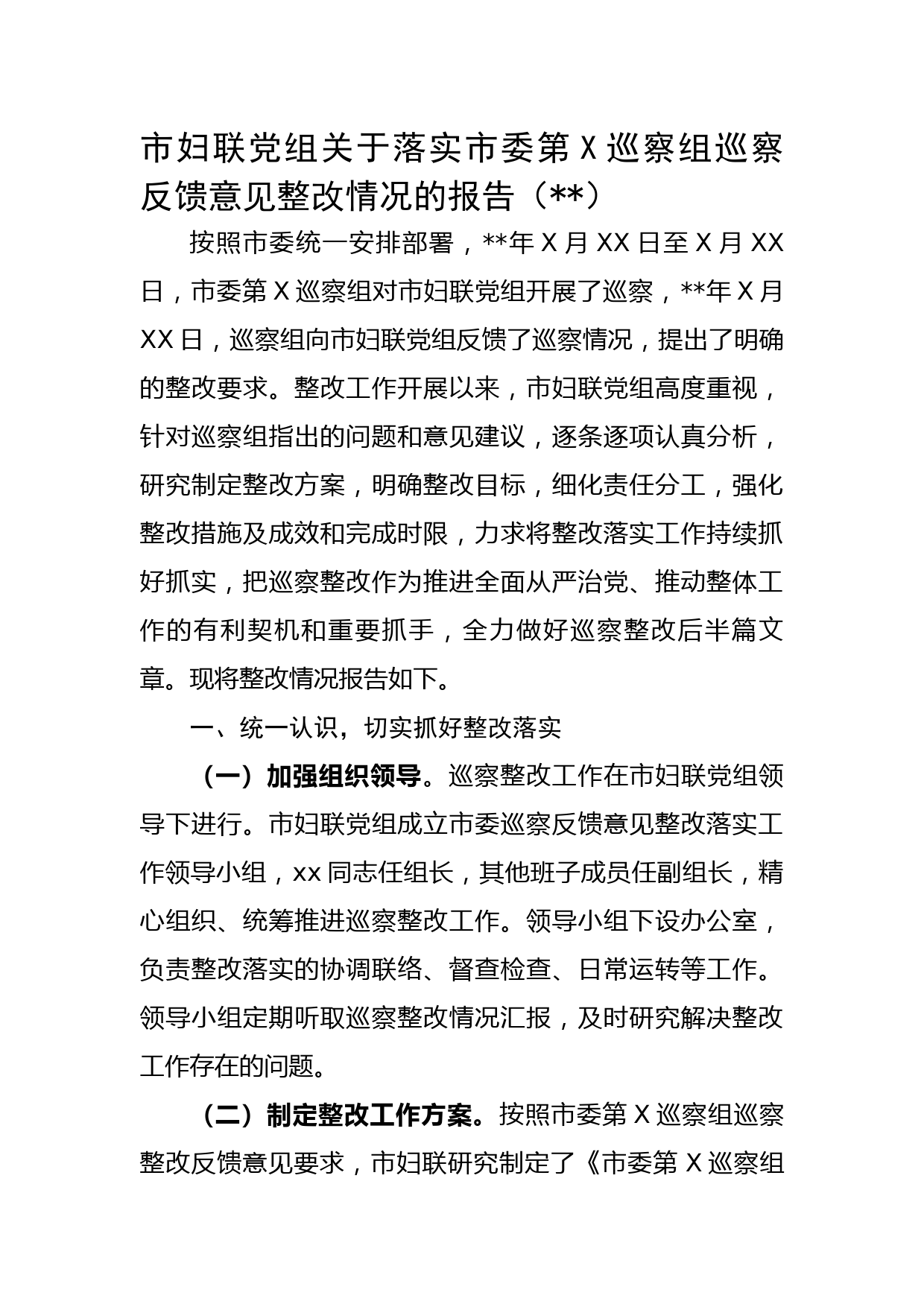 市妇联党组关于落实市委第 X 巡察组巡察反馈意见整改情况的报告（**）

按照市委统一安排部署，**年 X 月 XX 日至 X 月 XX 日，市委第 X 巡察组对市妇联党组开展了巡察，**年 X 月 XX 日，巡察组向市妇联党组反馈了巡察情况，提出了明确的整改要求。整改工作开展以来，市妇联党组高度重视，针对巡察组指出的问题和意见建议，逐条逐项认真分析，研究制定整改方案，明确整改目标，细化责任分工，强化整改措施及成效和完成时限，力求将整改落实工作持续抓好抓实，把巡察整改作为推进全面从严治党、推动整体工作的有利契机和重要抓手，全力做好巡察整改后半篇文章。现将整改情况报告如下。

一、统一认识，切实抓好整改落实

（一）加强组织领导。巡察整改工作在市妇联党组领导下进行。市妇联党组成立市委巡察反馈意见整改落实工作领导小组，xx 同志任组长，其他班子成员任副组长，精心组织、统筹推进巡察整改工作。领导小组下设办公室，负责整改落实的协调联络、督查检查、日常运转等工作。领导小组定期听取巡察整改情况汇报，及时研究解决整改工作存在的问题。

（二）制定整改工作方案。按照市委第 X 巡察组巡察整改反馈意见要求，市妇联研究制定了《市委第 X 巡察组